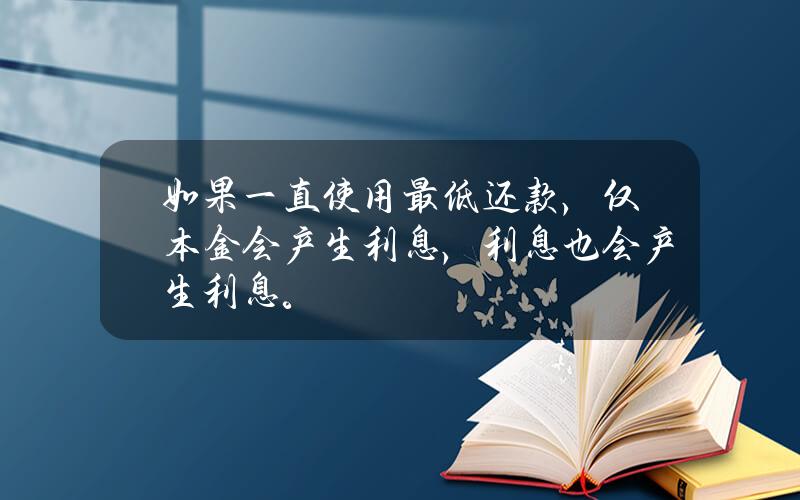 如果一直使用最低还款，仅本金会产生利息，利息也会产生利息。